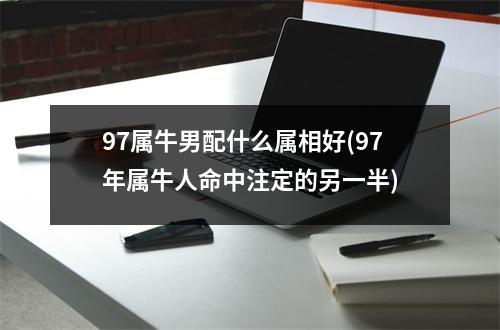 97属牛男配什么属相好(97年属牛人命中注定的另一半)